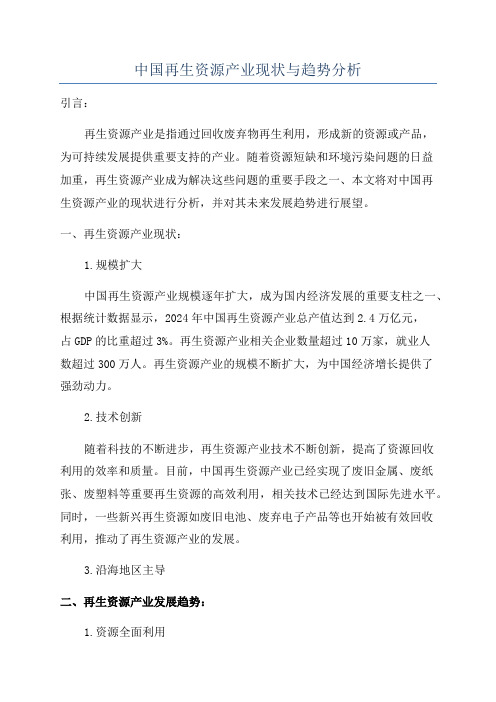 中国再生资源产业现状与趋势分析

引言：

再生资源产业是指通过回收废弃物再生利用，形成新的资源或产品，为可持续发展提供重要支持的产业。随着资源短缺和环境污染问题的日益加重，再生资源产业成为解决这些问题的重要手段之一、本文将对中国再生资源产业的现状进行分析，并对其未来发展趋势进行展望。

一、再生资源产业现状：

1.规模扩大

中国再生资源产业规模逐年扩大，成为国内经济发展的重要支柱之一、根据统计数据显示，2024年中国再生资源产业总产值达到2.4万亿元，占GDP的比重超过3%。再生资源产业相关企业数量超过10万家，就业人数超过300万人。再生资源产业的规模不断扩大，为中国经济增长提供了强劲动力。

2.技术创新

随着科技的不断进步，再生资源产业技术不断创新，提高了资源回收利用的效率和质量。目前，中国再生资源产业已经实现了废旧金属、废纸张、废塑料等重要再生资源的高效利用，相关技术已经达到国际先进水平。同时，一些新兴再生资源如废旧电池、废弃电子产品等也开始被有效回收利用，推动了再生资源产业的发展。

3.沿海地区主导

二、再生资源产业发展趋势：

1.资源全面利用